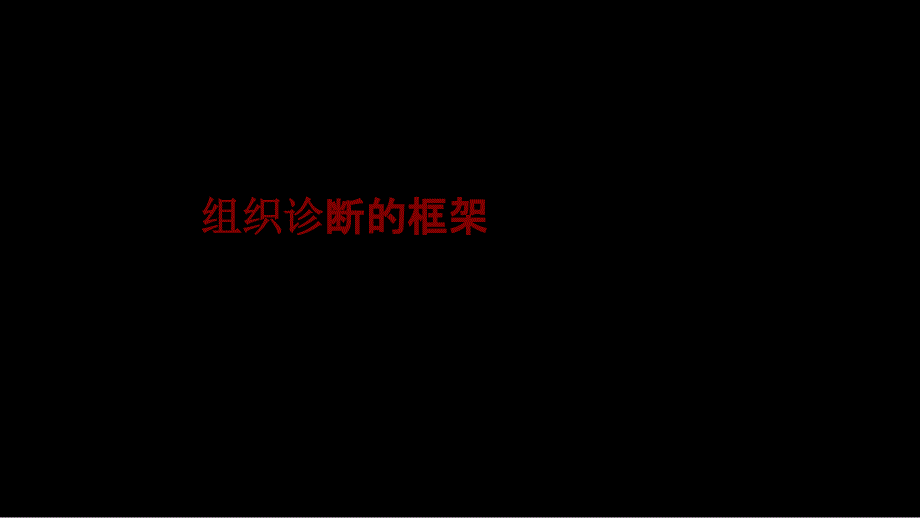 组织诊断的框架